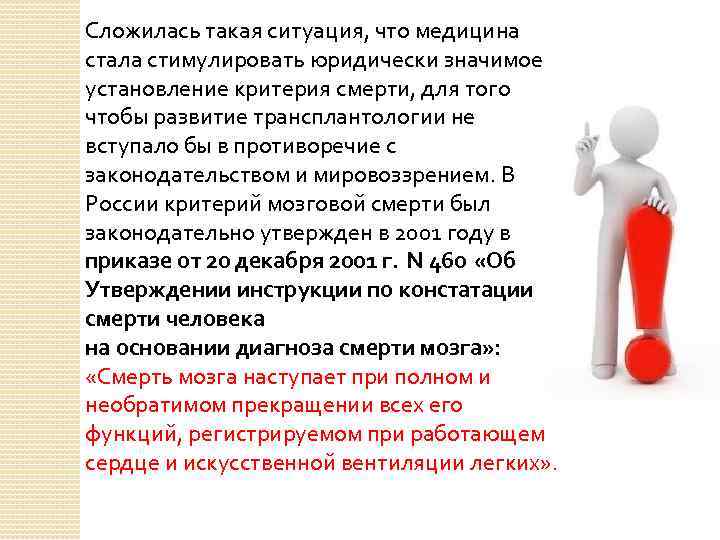 Сложилась такая ситуация, что медицина стала стимулировать юридически значимое установление критерия смерти, для того чтобы развитие трансплантологии не вступало бы в противоречие с законодательством и мировоззрением. В России критерий мозговой смерти был законодательно утвержден в 2001 году в приказе от 20 декабря 2001 г. N 460 «Об Утверждении инструкции по констатации смерти человека

на основании диагноза смерти мозга»:

«Смерть мозга наступает при полном и необратимом прекращении всех его функций, регистрируемом при работающем сердце и искусственной вентиляции легких».